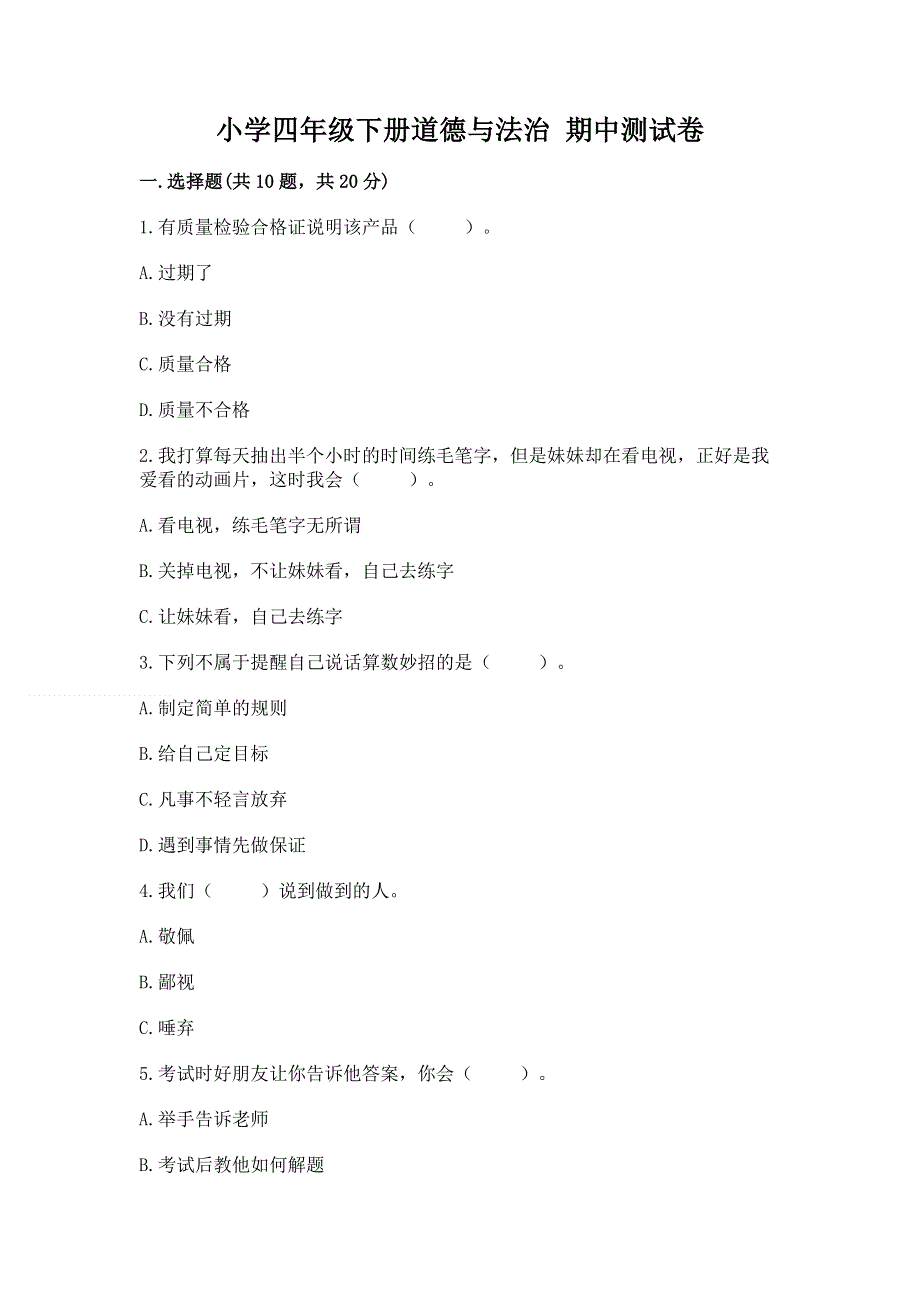 小学四年级下册道德与法治 期中测试卷

一.选择题(共10题，共20分)

1.有质量检验合格证说明该产品（　　）。

A.过期了

B.没有过期

C.质量合格

D.质量不合格

2.我打算每天抽出半个小时的时间练毛笔字，但是妹妹却在看电视，正好是我爱看的动画片，这时我会（　　）。

A.看电视，练毛笔字无所谓

B.关掉电视，不让妹妹看，自己去练字

C.让妹妹看，自己去练字

3.下列不属于提醒自己说话算数妙招的是（　　）。

A.制定简单的规则

B.给自己定目标

C.凡事不轻言放弃

D.遇到事情先做保证

4.我们（　　）说到做到的人。

A.敬佩

B.鄙视

C.唾弃

5.考试时好朋友让你告诉他答案，你会（　　）。

A.举手告诉老师

B.考试后教他如何解题